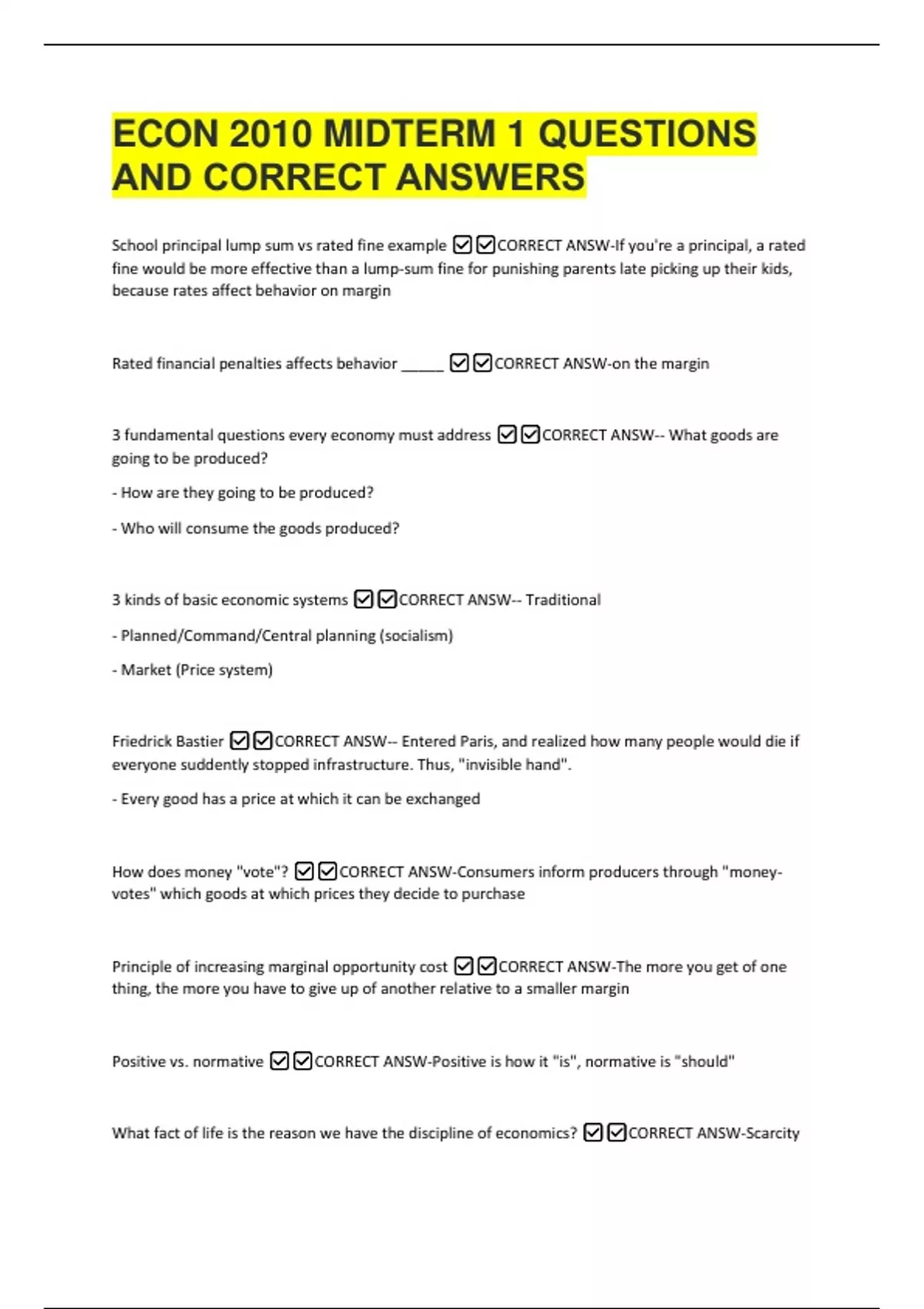 ECON 2010 MIDTERM 1 QUESTIONS AND CORRECT ANSWERS

School principal lump sum vs rated fine example ☑☑CORRECT ANSW-If you're a principal, a rated fine would be more effective than a lump-sum fine for punishing parents late picking up their kids, because rates affect behavior on margin

Rated financial penalties affects behavior _____ ☑☑CORRECT ANSW-on the margin

3 fundamental questions every economy must address ☑☑CORRECT ANSW-- What goods are going to be produced?

- How are they going to be produced?

- Who will consume the goods produced?

3 kinds of basic economic systems ☑☑CORRECT ANSW-- Traditional

- Planned/Command/Central planning (socialism)

- Market (Price system)

Friedrick Bastier ☑☑CORRECT ANSW-- Entered Paris, and realized how many people would die if everyone suddently stopped infrastructure. Thus, "invisible hand".

- Every good has a price at which it can be exchanged

How does money "vote"? ☑☑CORRECT ANSW-Consumers inform producers through "money-votes" which goods at which prices they decide to purchase

Principle of increasing marginal opportunity cost ☑☑CORRECT ANSW-The more you get of one thing, the more you have to give up of another relative to a smaller margin

Positive vs. normative ☑☑CORRECT ANSW-Positive is how it "is", normative is "should"

What fact of life is the reason we have the discipline of economics? ☑☑CORRECT ANSW-Scarcity